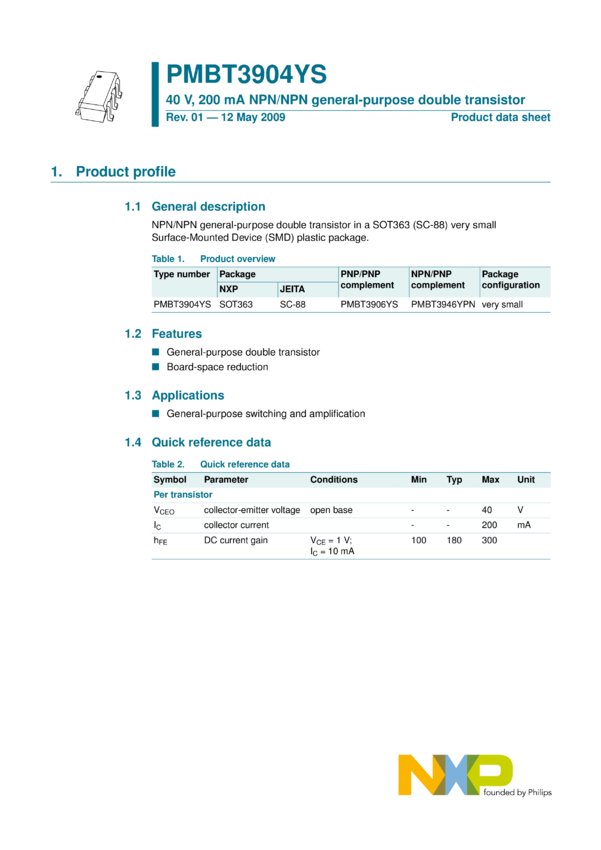 PMBT3904YS

40 V, 200 mA NPN/NPN general-purpose double transistor

Rev. 01 — 12 May 2009

Product data sheet

1. Product profile

1.1 General description

NPN/NPN general-purpose double transistor in a SOT363 (SC-88) very small Surface-Mounted Device (SMD) plastic package.

Table 1. Product overview

| Type number | Package NXP | Package JEITA | PNP/PNP complement | NPN/PNP complement | Package configuration |
|---|---|---|---|---|---|
| PMBT3904YS | SOT363 | SC-88 | PMBT3906YS | PMBT3946YPN | very small |

1.2 Features

■ General-purpose double transistor
■ Board-space reduction

1.3 Applications

■ General-purpose switching and amplification

1.4 Quick reference data

Table 2. Quick reference data

| Symbol | Parameter | Conditions | Min | Typ | Max | Unit |
|---|---|---|---|---|---|---|
| Per transistor | | | | | | |
| $V_{CEO}$ | collector-emitter voltage | open base | - | - | 40 | V |
| $I_C$ | collector current | | - | - | 200 | mA |
| $h_{FE}$ | DC current gain | $V_{CE} = 1$ V; $I_C = 10$ mA | 100 | 180 | 300 | |

NXP founded by Philips